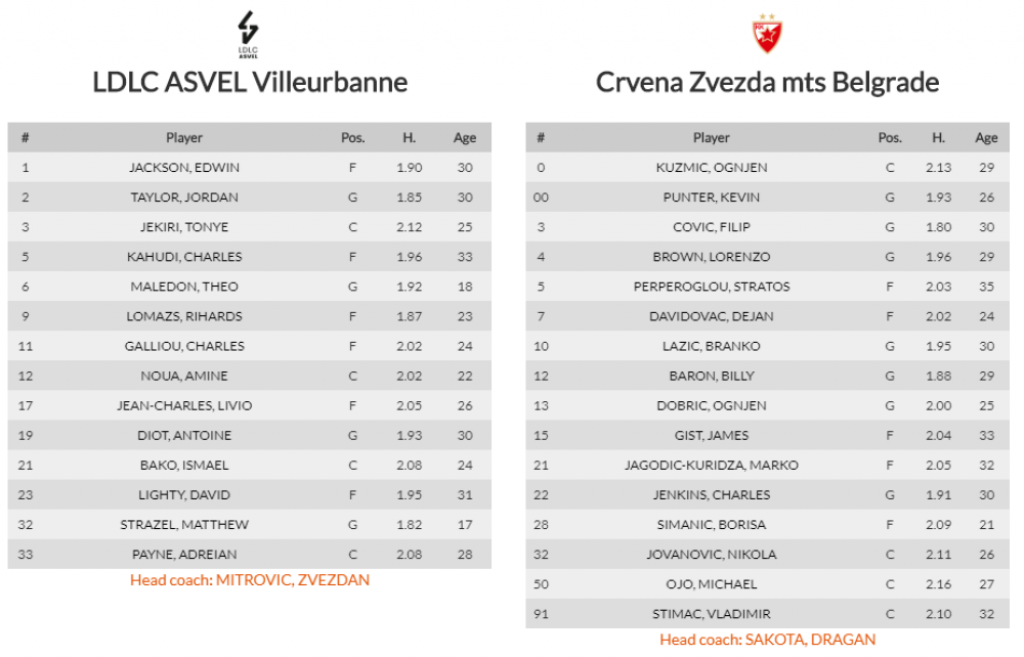 LDLC ASVEL

LDLC ASVEL Villeurbanne

| # | Player | Pos. | H. | Age |
|---|---|---|---|---|
| 1 | JACKSON, EDWIN | F | 1.90 | 30 |
| 2 | TAYLOR, JORDAN | G | 1.85 | 30 |
| 3 | JEKIRI, TONYE | C | 2.12 | 25 |
| 5 | KAHUDI, CHARLES | F | 1.96 | 33 |
| 6 | MALEDON, THEO | G | 1.92 | 18 |
| 9 | LOMAZS, RIHARDS | F | 1.87 | 23 |
| 11 | GALLIOU, CHARLES | F | 2.02 | 24 |
| 12 | NOUA, AMINE | C | 2.02 | 22 |
| 17 | JEAN-CHARLES, LIVIO | F | 2.05 | 26 |
| 19 | DIOT, ANTOINE | G | 1.93 | 30 |
| 21 | BAKO, ISMAEL | C | 2.08 | 24 |
| 23 | LIGHTY, DAVID | F | 1.95 | 31 |
| 32 | STRAZEL, MATTHEW | G | 1.82 | 17 |
| 33 | PAYNE, ADREIAN | C | 2.08 | 28 |

Head coach: MITROVIC, ZVEZDAN

Crvena Zvezda mts Belgrade

| # | Player | Pos. | H. | Age |
|---|---|---|---|---|
| 0 | KUZMIC, OGNJEN | C | 2.13 | 29 |
| 00 | PUNTER, KEVIN | G | 1.93 | 26 |
| 3 | COVIC, FILIP | G | 1.80 | 30 |
| 4 | BROWN, LORENZO | G | 1.96 | 29 |
| 5 | PERPEROGLOU, STRATOS | F | 2.03 | 35 |
| 7 | DAVIDOVAC, DEJAN | F | 2.02 | 24 |
| 10 | LAZIC, BRANKO | G | 1.95 | 30 |
| 12 | BARON, BILLY | G | 1.88 | 29 |
| 13 | DOBRIC, OGNJEN | G | 2.00 | 25 |
| 15 | GIST, JAMES | F | 2.04 | 33 |
| 21 | JAGODIC-KURIDZA, MARKO | F | 2.05 | 32 |
| 22 | JENKINS, CHARLES | G | 1.91 | 30 |
| 28 | SIMANIC, BORISA | F | 2.09 | 21 |
| 32 | JOVANOVIC, NIKOLA | C | 2.11 | 26 |
| 50 | OJO, MICHAEL | C | 2.16 | 27 |
| 91 | STIMAC, VLADIMIR | C | 2.10 | 32 |

Head coach: SAKOTA, DRAGAN